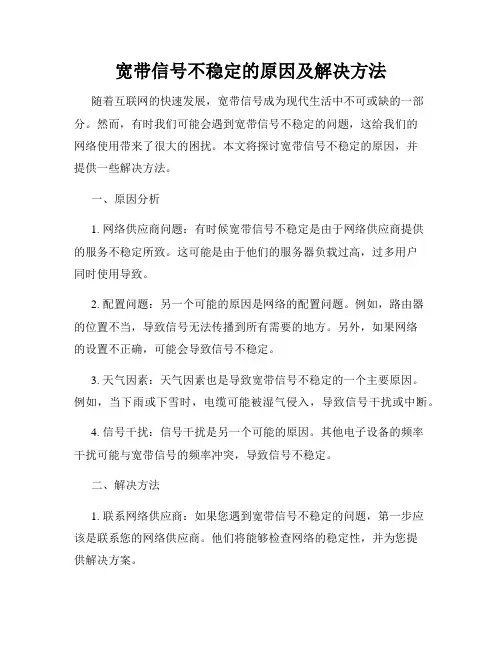 宽带信号不稳定的原因及解决方法

随着互联网的快速发展，宽带信号成为现代生活中不可或缺的一部分。然而，有时我们可能会遇到宽带信号不稳定的问题，这给我们的网络使用带来了很大的困扰。本文将探讨宽带信号不稳定的原因，并提供一些解决方法。

一、原因分析

1. 网络供应商问题：有时候宽带信号不稳定是由于网络供应商提供的服务不稳定所致。这可能是由于他们的服务器负载过高，过多用户同时使用导致。

2. 配置问题：另一个可能的原因是网络的配置问题。例如，路由器的位置不当，导致信号无法传播到所有需要的地方。另外，如果网络的设置不正确，可能会导致信号不稳定。

3. 天气因素：天气因素也是导致宽带信号不稳定的一个主要原因。例如，当下雨或下雪时，电缆可能被湿气侵入，导致信号干扰或中断。

4. 信号干扰：信号干扰是另一个可能的原因。其他电子设备的频率干扰可能与宽带信号的频率冲突，导致信号不稳定。

二、解决方法

1. 联系网络供应商：如果您遇到宽带信号不稳定的问题，第一步应该是联系您的网络供应商。他们将能够检查网络的稳定性，并为您提供解决方案。